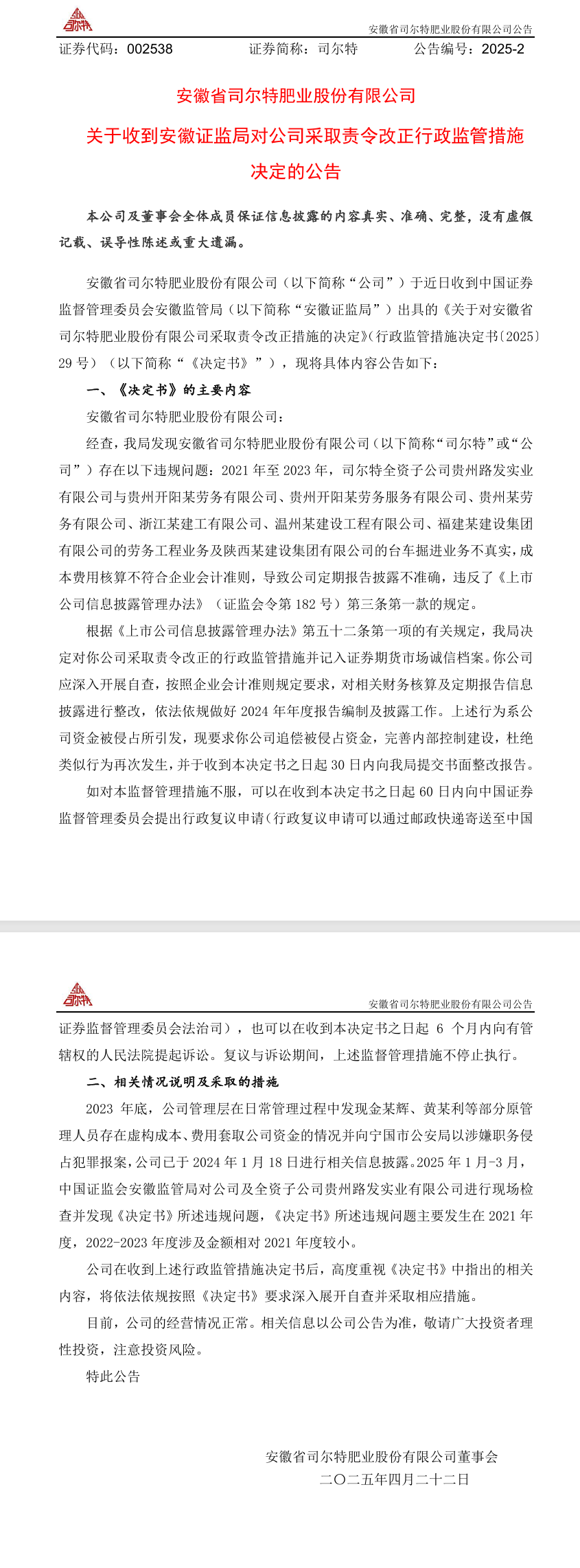 司尔特

安徽省司尔特肥业股份有限公司公告

证券代码：002538　　证券简称：司尔特　　公告编号：2025-2

安徽省司尔特肥业股份有限公司

关于收到安徽证监局对公司采取责令改正行政监管措施决定的公告

本公司及董事会全体成员保证信息披露的内容真实、准确、完整，没有虚假记载、误导性陈述或重大遗漏。

安徽省司尔特肥业股份有限公司（以下简称“公司”）于近日收到中国证券监督管理委员会安徽监管局（以下简称“安徽证监局”）出具的《关于对安徽省司尔特肥业股份有限公司采取责令改正措施的决定》(行政监管措施决定书〔2025〕29 号）（以下简称“《决定书》”），现将具体内容公告如下：

一、《决定书》的主要内容

安徽省司尔特肥业股份有限公司：

经查，我局发现安徽省司尔特肥业股份有限公司（以下简称“司尔特”或“公司”）存在以下违规问题：2021 年至 2023 年，司尔特全资子公司贵州路发实业有限公司与贵州开阳某劳务有限公司、贵州开阳某劳务服务有限公司、贵州某劳务有限公司、浙江某建工有限公司、温州某建设工程有限公司、福建某建设集团有限公司的劳务工程业务及陕西某建设集团有限公司的台车掘进业务不真实，成本费用核算不符合企业会计准则，导致公司定期报告披露不准确，违反了《上市公司信息披露管理办法》（证监会令第 182 号）第三条第一款的规定。

根据《上市公司信息披露管理办法》第五十二条第一项的有关规定，我局决定对你公司采取责令改正的行政监管措施并记入证券期货市场诚信档案。你公司应深入开展自查，按照企业会计准则规定要求，对相关财务核算及定期报告信息披露进行整改，依法依规做好 2024 年年度报告编制及披露工作。上述行为系公司资金被侵占所引发，现要求你公司追偿被侵占资金，完善内部控制建设，杜绝类似行为再次发生，并于收到本决定书之日起 30 日内向我局提交书面整改报告。

如对本监督管理措施不服，可以在收到本决定书之日起 60 日内向中国证券监督管理委员会提出行政复议申请（行政复议申请可以通过邮政快递寄送至中国

司尔特

安徽省司尔特肥业股份有限公司公告

证券监督管理委员会法治司），也可以在收到本决定书之日起 6 个月内向有管辖权的人民法院提起诉讼。复议与诉讼期间，上述监督管理措施不停止执行。

二、相关情况说明及采取的措施

2023 年底，公司管理层在日常管理过程中发现金某辉、黄某利等部分原管理人员存在虚构成本、费用套取公司资金的情况并向宁国市公安局以涉嫌职务侵占犯罪报案，公司已于 2024 年 1 月 18 日进行相关信息披露。2025 年 1 月-3 月，中国证监会安徽监管局对公司及全资子公司贵州路发实业有限公司进行现场检查并发现《决定书》所述违规问题，《决定书》所述违规问题主要发生在 2021 年度，2022-2023 年度涉及金额相对 2021 年度较小。

公司在收到上述行政监管措施决定书后，高度重视《决定书》中指出的相关内容，将依法依规按照《决定书》要求深入展开自查并采取相应措施。

目前，公司的经营情况正常。相关信息以公司公告为准，敬请广大投资者理性投资，注意投资风险。

特此公告

安徽省司尔特肥业股份有限公司董事会

二〇二五年四月二十二日